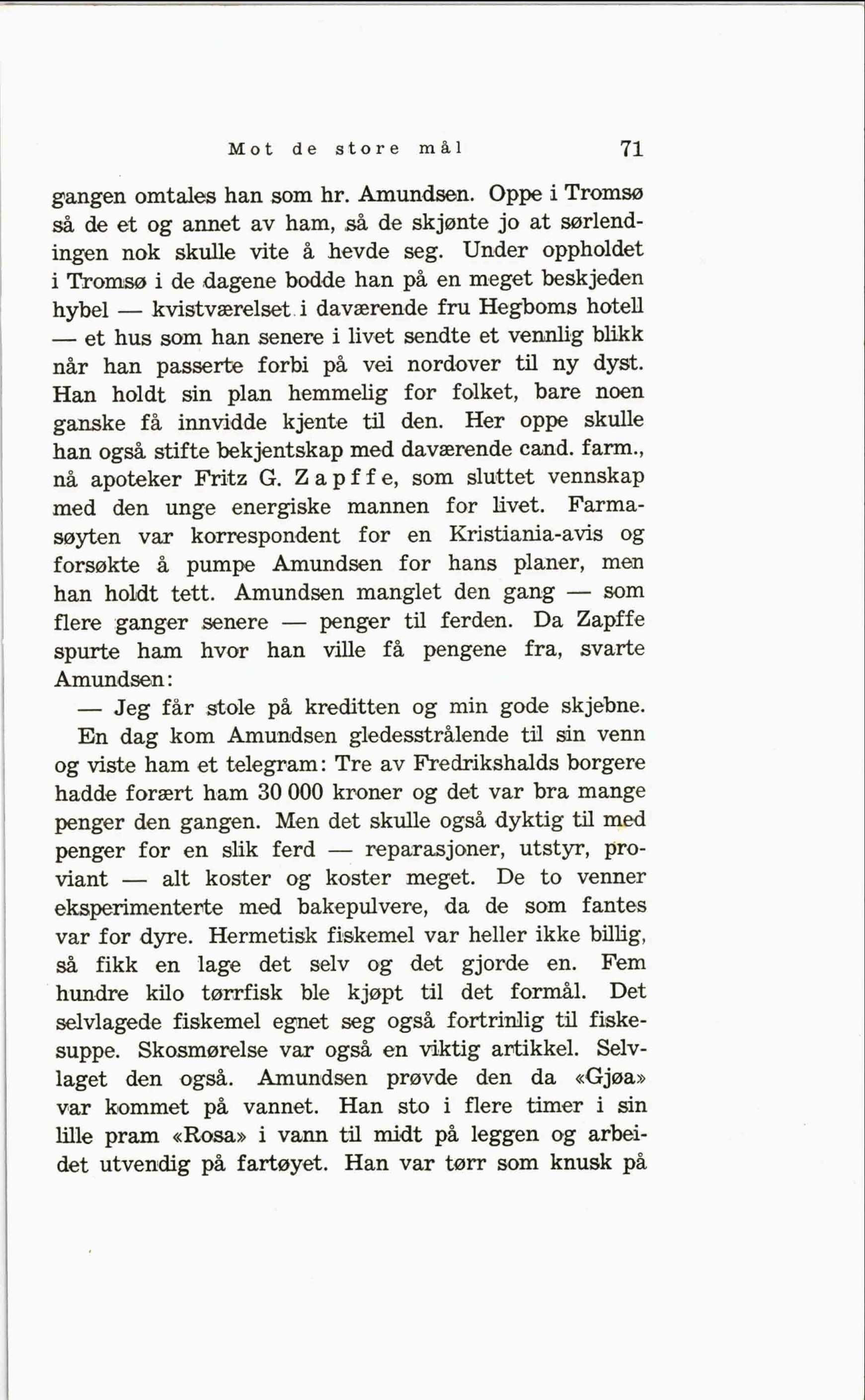 Mot de store mål 71

gangen omtales han som hr. Amundsen. Oppe i Tromsø så de et og annet av ham, så de skjønte jo at sørlendingen nok skulle vite å hevde seg. Under oppholdet i Tromsø i de dagene bodde han på en meget beskjeden hybel — kvistværelset i daværende fru Hegboms hotell — et hus som han senere i livet sendte et vennlig blikk når han passerte forbi på vei nordover til ny dyst. Han holdt sin plan hemmelig for folket, bare noen ganske få innvidde kjente til den. Her oppe skulle han også stifte bekjentskap med daværende cand. farm., nå apoteker Fritz G. Zapffe, som sluttet vennskap med den unge energiske mannen for livet. Farmasøyten var korrespondent for en Kristiania-avis og forsøkte å pumpe Amundsen for hans planer, men han holdt tett. Amundsen manglet den gang — som flere ganger senere — penger til ferden. Da Zapffe spurte ham hvor han ville få pengene fra, svarte Amundsen:

— Jeg får stole på kreditten og min gode skjebne.

En dag kom Amundsen gledesstrålende til sin venn og viste ham et telegram: Tre av Fredrikshalds borgere hadde forært ham 30 000 kroner og det var bra mange penger den gangen. Men det skulle også dyktig til med penger for en slik ferd — reparasjoner, utstyr, proviant — alt koster og koster meget. De to venner eksperimenterte med bakepulvere, da de som fantes var for dyre. Hermetisk fiskemel var heller ikke billig, så fikk en lage det selv og det gjorde en. Fem hundre kilo tørrfisk ble kjøpt til det formål. Det selvlagede fiskemel egnet seg også fortrinlig til fiskesuppe. Skosmørelse var også en viktig artikkel. Selvlaget den også. Amundsen prøvde den da «Gjøa» var kommet på vannet. Han sto i flere timer i sin lille pram «Rosa» i vann til midt på leggen og arbeidet utvendig på fartøyet. Han var tørr som knusk på